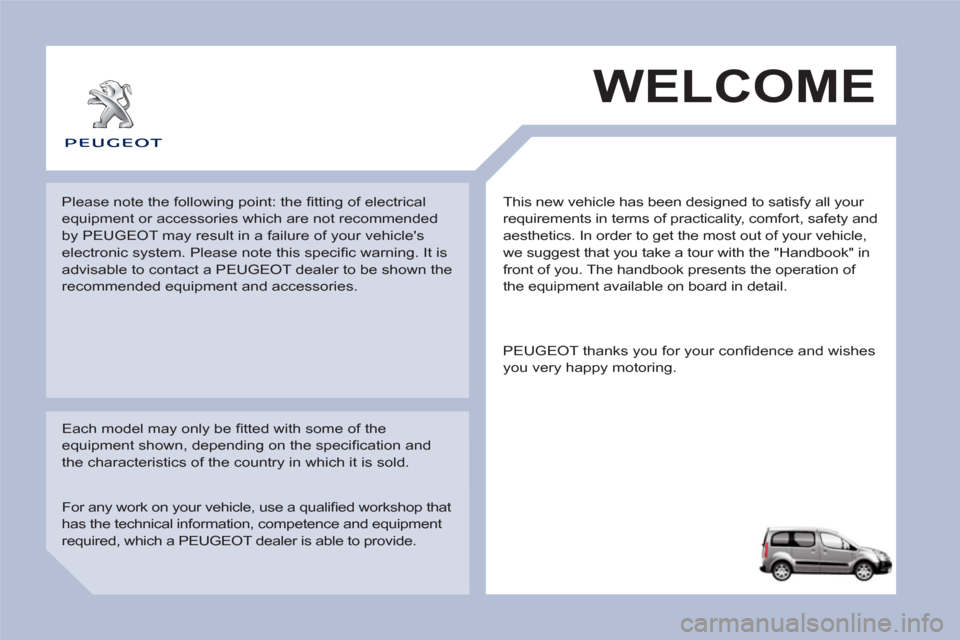 PEUGEOT

WELCOME

Please note the following point: the fitting of electrical equipment or accessories which are not recommended by PEUGEOT may result in a failure of your vehicle's electronic system. Please note this specific warning. It is advisable to contact a PEUGEOT dealer to be shown the recommended equipment and accessories.

Each model may only be fitted with some of the equipment shown, depending on the specification and the characteristics of the country in which it is sold.

For any work on your vehicle, use a qualified workshop that has the technical information, competence and equipment required, which a PEUGEOT dealer is able to provide.

This new vehicle has been designed to satisfy all your requirements in terms of practicality, comfort, safety and aesthetics. In order to get the most out of your vehicle, we suggest that you take a tour with the "Handbook" in front of you. The handbook presents the operation of the equipment available on board in detail.

PEUGEOT thanks you for your confidence and wishes you very happy motoring.

carmanualsonline.info